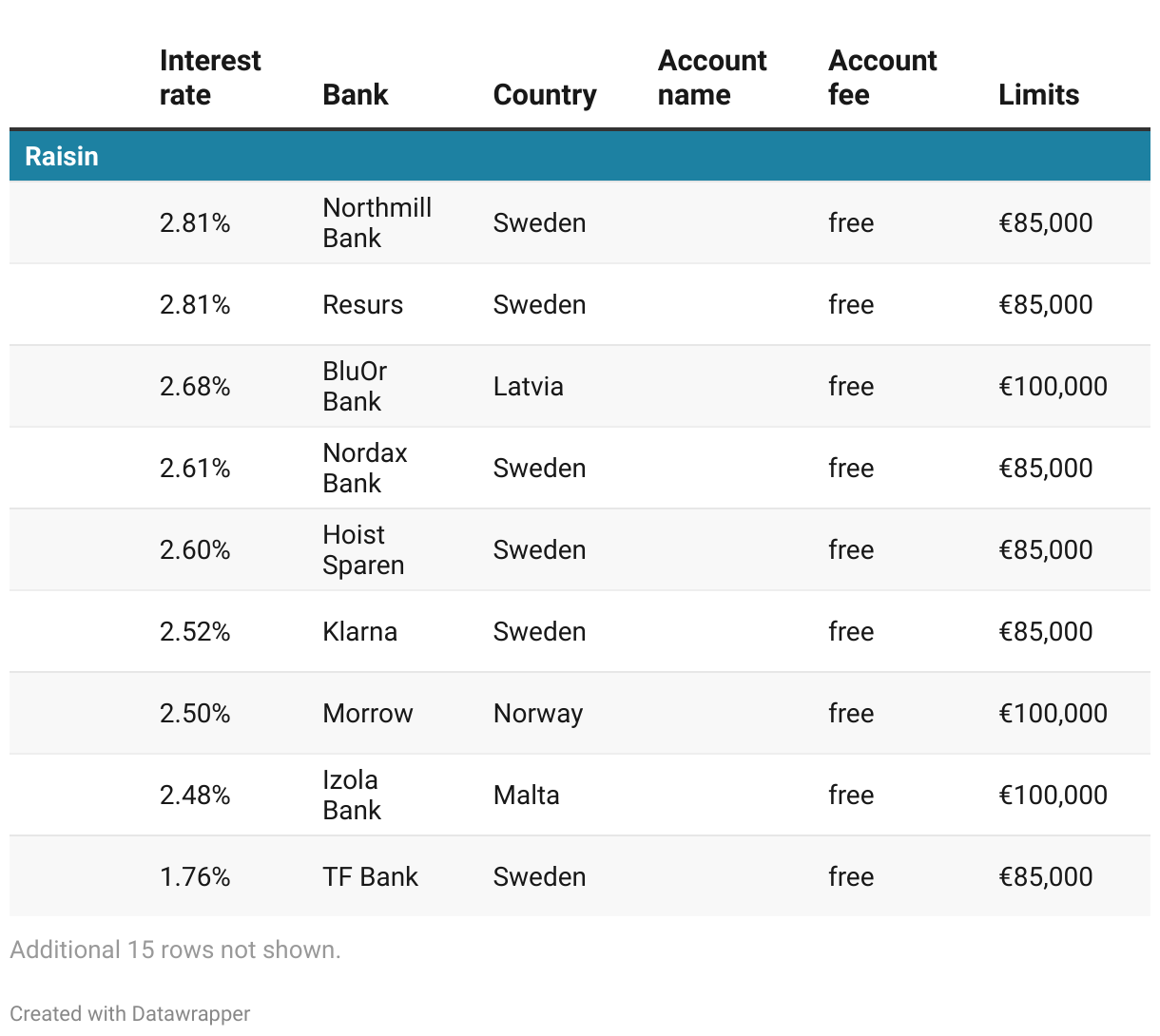 | | Interest rate | Bank | Country | Account name | Account fee | Limits |
|---|---|---|---|---|---|---|
| Raisin | | | | | | |
| | 2.81% | Northmill Bank | Sweden | | free | €85,000 |
| | 2.81% | Resurs | Sweden | | free | €85,000 |
| | 2.68% | BluOr Bank | Latvia | | free | €100,000 |
| | 2.61% | Nordax Bank | Sweden | | free | €85,000 |
| | 2.60% | Hoist Sparen | Sweden | | free | €85,000 |
| | 2.52% | Klarna | Sweden | | free | €85,000 |
| | 2.50% | Morrow | Norway | | free | €100,000 |
| | 2.48% | Izola Bank | Malta | | free | €100,000 |
| | 1.76% | TF Bank | Sweden | | free | €85,000 |

Additional 15 rows not shown.

Created with Datawrapper